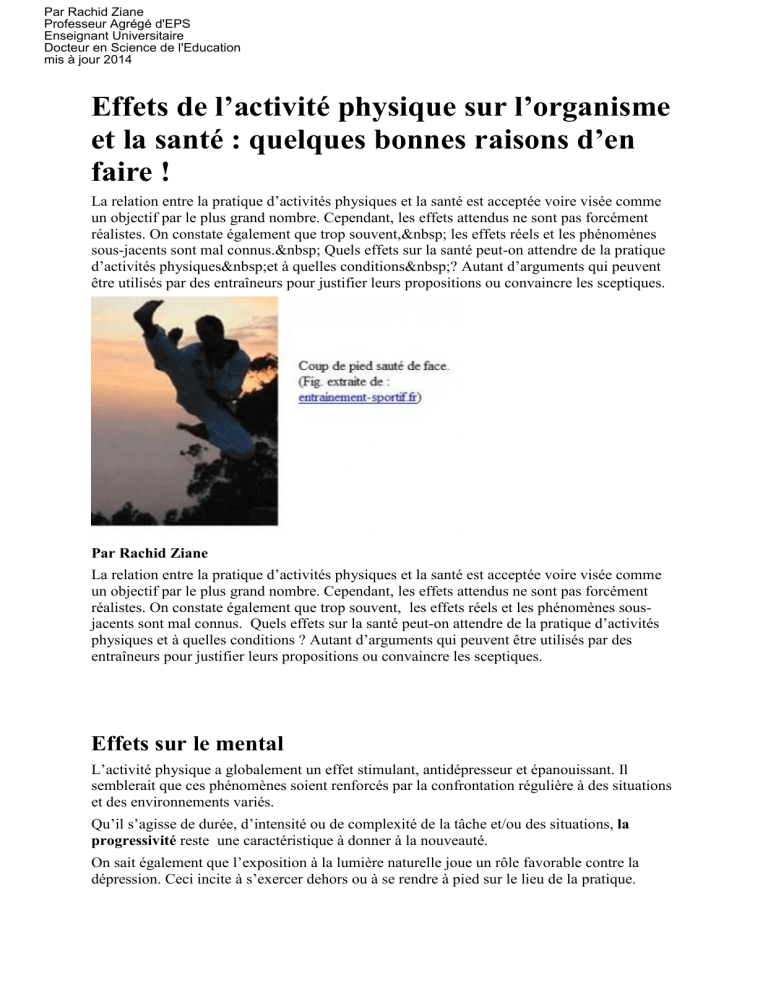 Par Rachid Ziane
Professeur Agrégé d'EPS
Enseignant Universitaire
Docteur en Science de l'Education
mis à jour 2014

Effets de l’activité physique sur l’organisme et la santé : quelques bonnes raisons d’en faire !

La relation entre la pratique d’activités physiques et la santé est acceptée voire visée comme un objectif par le plus grand nombre. Cependant, les effets attendus ne sont pas forcément réalistes. On constate également que trop souvent,&nbsp; les effets réels et les phénomènes sous-jacents sont mal connus.&nbsp; Quels effets sur la santé peut-on attendre de la pratique d’activités physiques&nbsp;et à quelles conditions&nbsp;? Autant d’arguments qui peuvent être utilisés par des entraîneurs pour justifier leurs propositions ou convaincre les sceptiques.

Coup de pied sauté de face.
(Fig. extraite de : entrainement-sportif.fr)

Par Rachid Ziane

La relation entre la pratique d’activités physiques et la santé est acceptée voire visée comme un objectif par le plus grand nombre. Cependant, les effets attendus ne sont pas forcément réalistes. On constate également que trop souvent, les effets réels et les phénomènes sous-jacents sont mal connus. Quels effets sur la santé peut-on attendre de la pratique d’activités physiques et à quelles conditions ? Autant d’arguments qui peuvent être utilisés par des entraîneurs pour justifier leurs propositions ou convaincre les sceptiques.

Effets sur le mental

L’activité physique a globalement un effet stimulant, antidépresseur et épanouissant. Il semblerait que ces phénomènes soient renforcés par la confrontation régulière à des situations et des environnements variés.

Qu’il s’agisse de durée, d’intensité ou de complexité de la tâche et/ou des situations, la progressivité reste une caractéristique à donner à la nouveauté.

On sait également que l’exposition à la lumière naturelle joue un rôle favorable contre la dépression. Ceci incite à s’exercer dehors ou à se rendre à pied sur le lieu de la pratique.